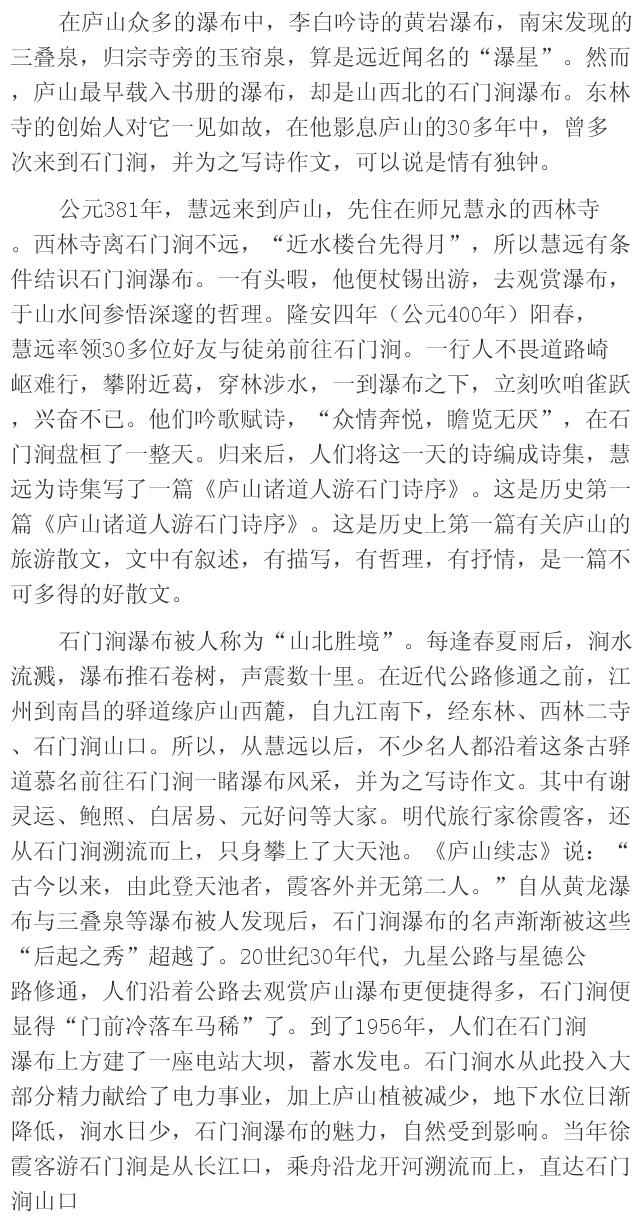 在庐山众多的瀑布中，李白吟诗的黄岩瀑布，南宋发现的三叠泉，归宗寺旁的玉帘泉，算是远近闻名的“瀑星”。然而，庐山最早载入书册的瀑布，却是山西北的石门涧瀑布。东林寺的创始人对它一见如故，在他影息庐山的30多年中，曾多次来到石门涧，并为之写诗作文，可以说是情有独钟。

公元381年，慧远来到庐山，先住在师兄慧永的西林寺。西林寺离石门涧不远，“近水楼台先得月”，所以慧远有条件结识石门涧瀑布。一有头暇，他便杖锡出游，去观赏瀑布，于山水间参悟深邃的哲理。隆安四年（公元400年）阳春，慧远率领30多位好友与徒弟前往石门涧。一行人不畏道路崎岖难行，攀附近葛，穿林涉水，一到瀑布之下，立刻吹咱雀跃，兴奋不已。他们吟歌赋诗，“众情奔悦，瞻览无厌”，在石门涧盘桓了一整天。归来后，人们将这一天的诗编成诗集，慧远为诗集写了一篇《庐山诸道人游石门诗序》。这是历史第一篇《庐山诸道人游石门诗序》。这是历史上第一篇有关庐山的旅游散文，文中有叙述，有描写，有哲理，有抒情，是一篇不可多得的好散文。

石门涧瀑布被人称为“山北胜境”。每逢春夏雨后，涧水流溅，瀑布推石卷树，声震数十里。在近代公路修通之前，江州到南昌的驿道缘庐山西麓，自九江南下，经东林、西林二寺、石门涧山口。所以，从慧远以后，不少名人都沿着这条古驿道慕名前往石门涧一睹瀑布风采，并为之写诗作文。其中有谢灵运、鲍照、白居易、元好问等大家。明代旅行家徐霞客，还从石门涧溯流而上，只身攀上了大天池。《庐山续志》说：“古今以来，由此登天池者，霞客外并无第二人。”自从黄龙瀑布与三叠泉等瀑布被人发现后，石门涧瀑布的名声渐渐被这些“后起之秀”超越了。20世纪30年代，九星公路与星德公路修通，人们沿着公路去观赏庐山瀑布更便捷得多，石门涧便显得“门前冷落车马稀”了。到了1956年，人们在石门涧瀑布上方建了一座电站大坝，蓄水发电。石门涧水从此投入大部分精力献给了电力事业，加上庐山植被减少，地下水位日渐降低，涧水日少，石门涧瀑布的魅力，自然受到影响。当年徐霞客游石门涧是从长江口，乘舟沿龙开河溯流而上，直达石门涧山口